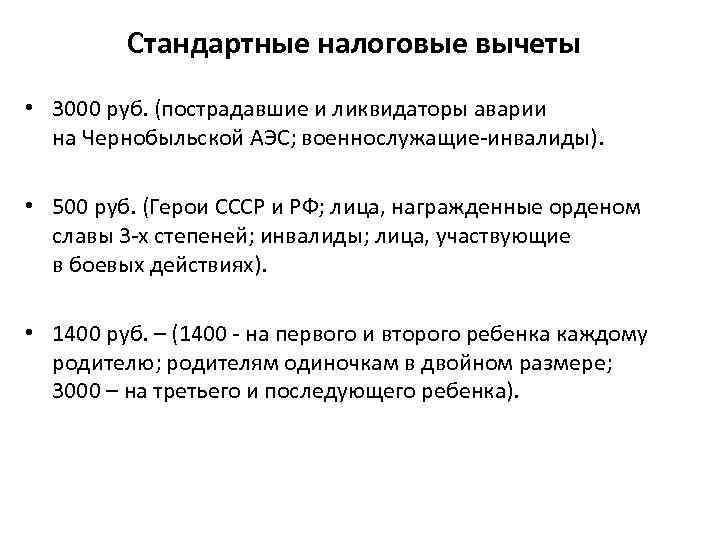 Стандартные налоговые вычеты

• 3000 руб. (пострадавшие и ликвидаторы аварии на Чернобыльской АЭС; военнослужащие-инвалиды).

• 500 руб. (Герои СССР и РФ; лица, награжденные орденом славы 3-х степеней; инвалиды; лица, участвующие в боевых действиях).

• 1400 руб. – (1400 - на первого и второго ребенка каждому родителю; родителям одиночкам в двойном размере; 3000 – на третьего и последующего ребенка).